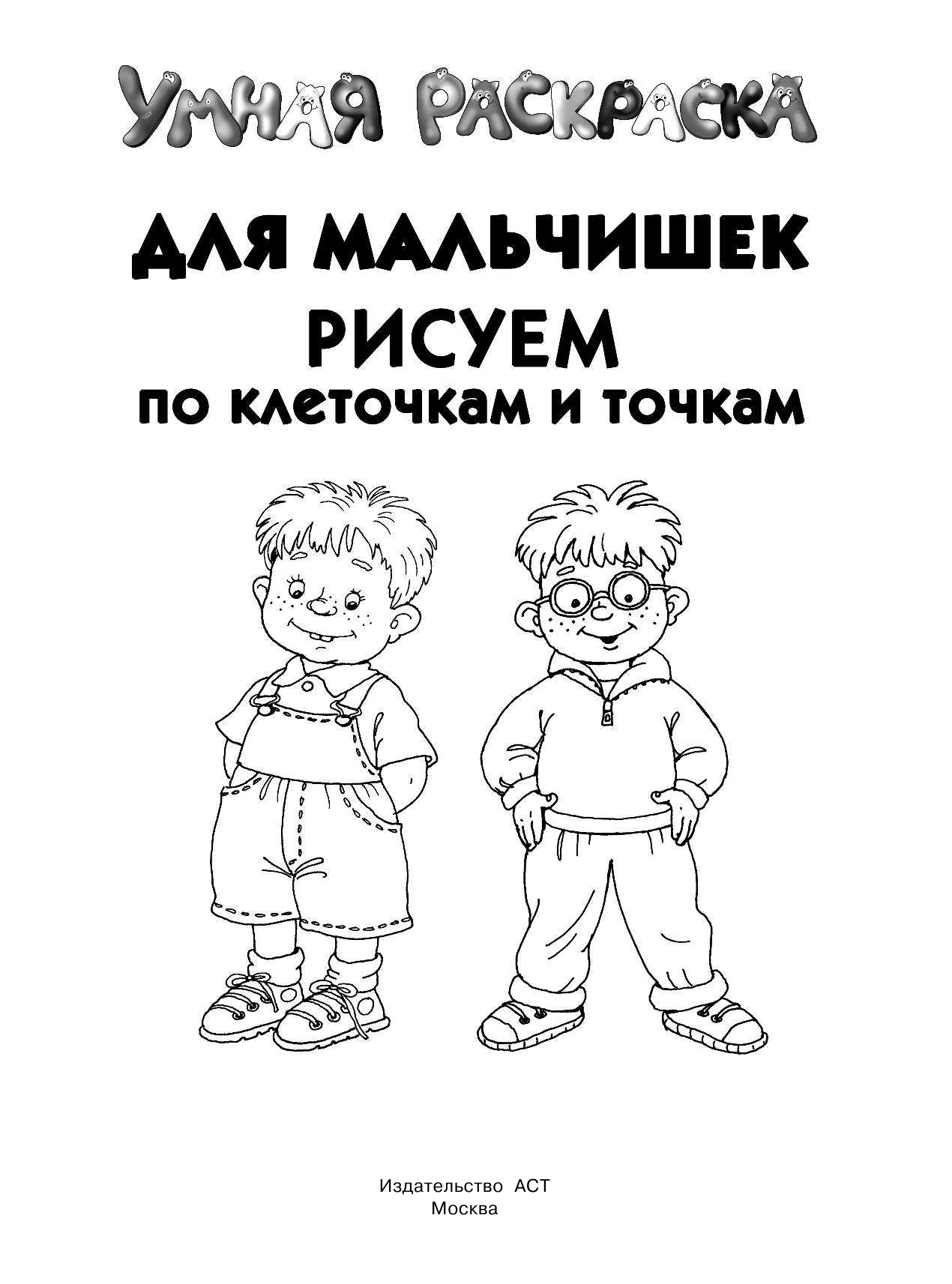 УМНАЯ РАСКРАСКА

ДЛЯ МАЛЬЧИШЕК
РИСУЕМ
по клеточкам и точкам

Издательство АСТ
Москва